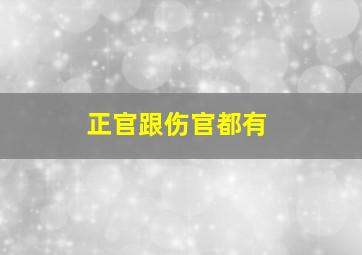 正官跟伤官都有